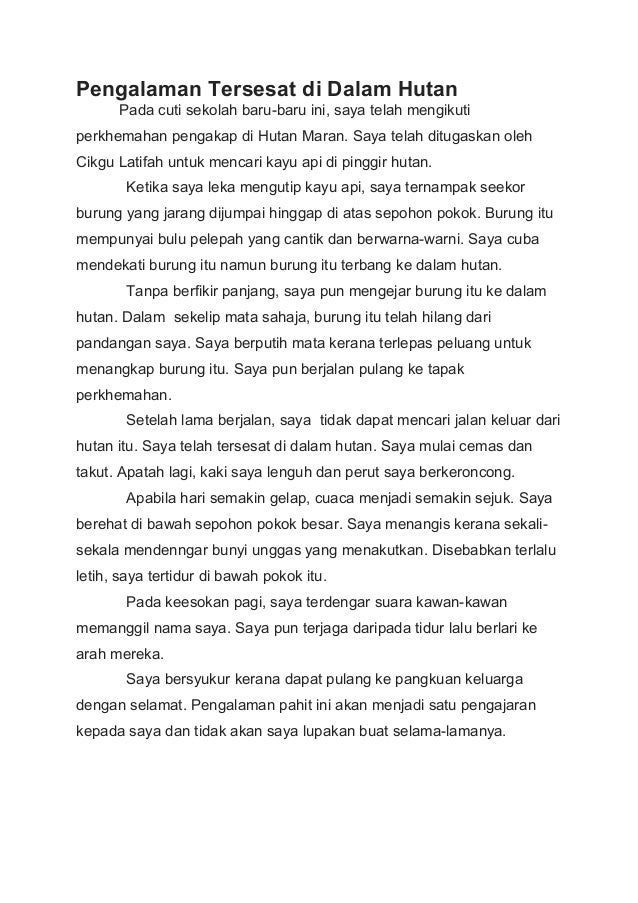 Pengalaman Tersesat di Dalam Hutan

Pada cuti sekolah baru-baru ini, saya telah mengikuti perkhemahan pengakap di Hutan Maran. Saya telah ditugaskan oleh Cikgu Latifah untuk mencari kayu api di pinggir hutan.

Ketika saya leka mengutip kayu api, saya ternampak seekor burung yang jarang dijumpai hinggap di atas sepohon pokok. Burung itu mempunyai bulu pelepah yang cantik dan berwarna-warni. Saya cuba mendekati burung itu namun burung itu terbang ke dalam hutan.

Tanpa berfikir panjang, saya pun mengejar burung itu ke dalam hutan. Dalam sekelip mata sahaja, burung itu telah hilang dari pandangan saya. Saya berputih mata kerana terlepas peluang untuk menangkap burung itu. Saya pun berjalan pulang ke tapak perkhemahan.

Setelah lama berjalan, saya tidak dapat mencari jalan keluar dari hutan itu. Saya telah tersesat di dalam hutan. Saya mulai cemas dan takut. Apatah lagi, kaki saya lenguh dan perut saya berkeroncong.

Apabila hari semakin gelap, cuaca menjadi semakin sejuk. Saya berehat di bawah sepohon pokok besar. Saya menangis kerana sekali-sekala mendenngar bunyi unggas yang menakutkan. Disebabkan terlalu letih, saya tertidur di bawah pokok itu.

Pada keesokan pagi, saya terdengar suara kawan-kawan memanggil nama saya. Saya pun terjaga daripada tidur lalu berlari ke arah mereka.

Saya bersyukur kerana dapat pulang ke pangkuan keluarga dengan selamat. Pengalaman pahit ini akan menjadi satu pengajaran kepada saya dan tidak akan saya lupakan buat selama-lamanya.